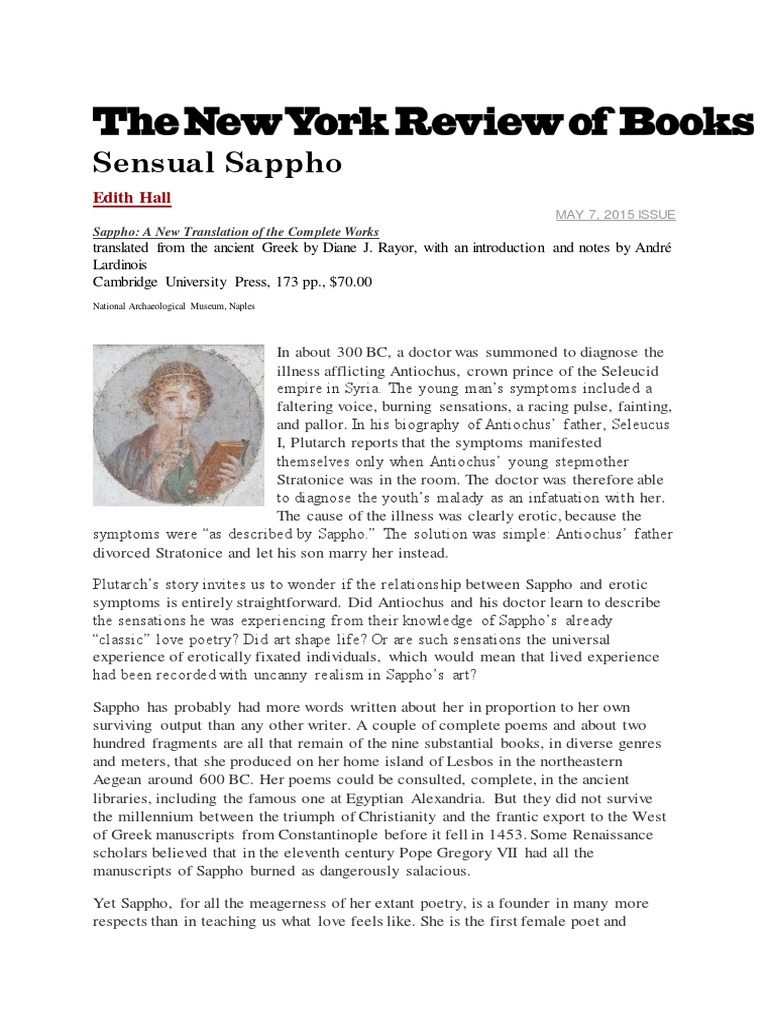 The New York Review of Books

Sensual Sappho

Edith Hall

MAY 7, 2015 ISSUE

Sappho: A New Translation of the Complete Works
translated from the ancient Greek by Diane J. Rayor, with an introduction and notes by André Lardinois
Cambridge University Press, 173 pp., $70.00

National Archaeological Museum, Naples

In about 300 BC, a doctor was summoned to diagnose the illness afflicting Antiochus, crown prince of the Seleucid empire in Syria. The young man's symptoms included a faltering voice, burning sensations, a racing pulse, fainting, and pallor. In his biography of Antiochus' father, Seleucus I, Plutarch reports that the symptoms manifested themselves only when Antiochus' young stepmother Stratonice was in the room. The doctor was therefore able to diagnose the youth's malady as an infatuation with her. The cause of the illness was clearly erotic, because the symptoms were "as described by Sappho." The solution was simple: Antiochus' father divorced Stratonice and let his son marry her instead.

Plutarch's story invites us to wonder if the relationship between Sappho and erotic symptoms is entirely straightforward. Did Antiochus and his doctor learn to describe the sensations he was experiencing from their knowledge of Sappho's already "classic" love poetry? Did art shape life? Or are such sensations the universal experience of erotically fixated individuals, which would mean that lived experience had been recorded with uncanny realism in Sappho's art?

Sappho has probably had more words written about her in proportion to her own surviving output than any other writer. A couple of complete poems and about two hundred fragments are all that remain of the nine substantial books, in diverse genres and meters, that she produced on her home island of Lesbos in the northeastern Aegean around 600 BC. Her poems could be consulted, complete, in the ancient libraries, including the famous one at Egyptian Alexandria. But they did not survive the millennium between the triumph of Christianity and the frantic export to the West of Greek manuscripts from Constantinople before it fell in 1453. Some Renaissance scholars believed that in the eleventh century Pope Gregory VII had all the manuscripts of Sappho burned as dangerously salacious.

Yet Sappho, for all the meagerness of her extant poetry, is a founder in many more respects than in teaching us what love feels like. She is the first female poet and